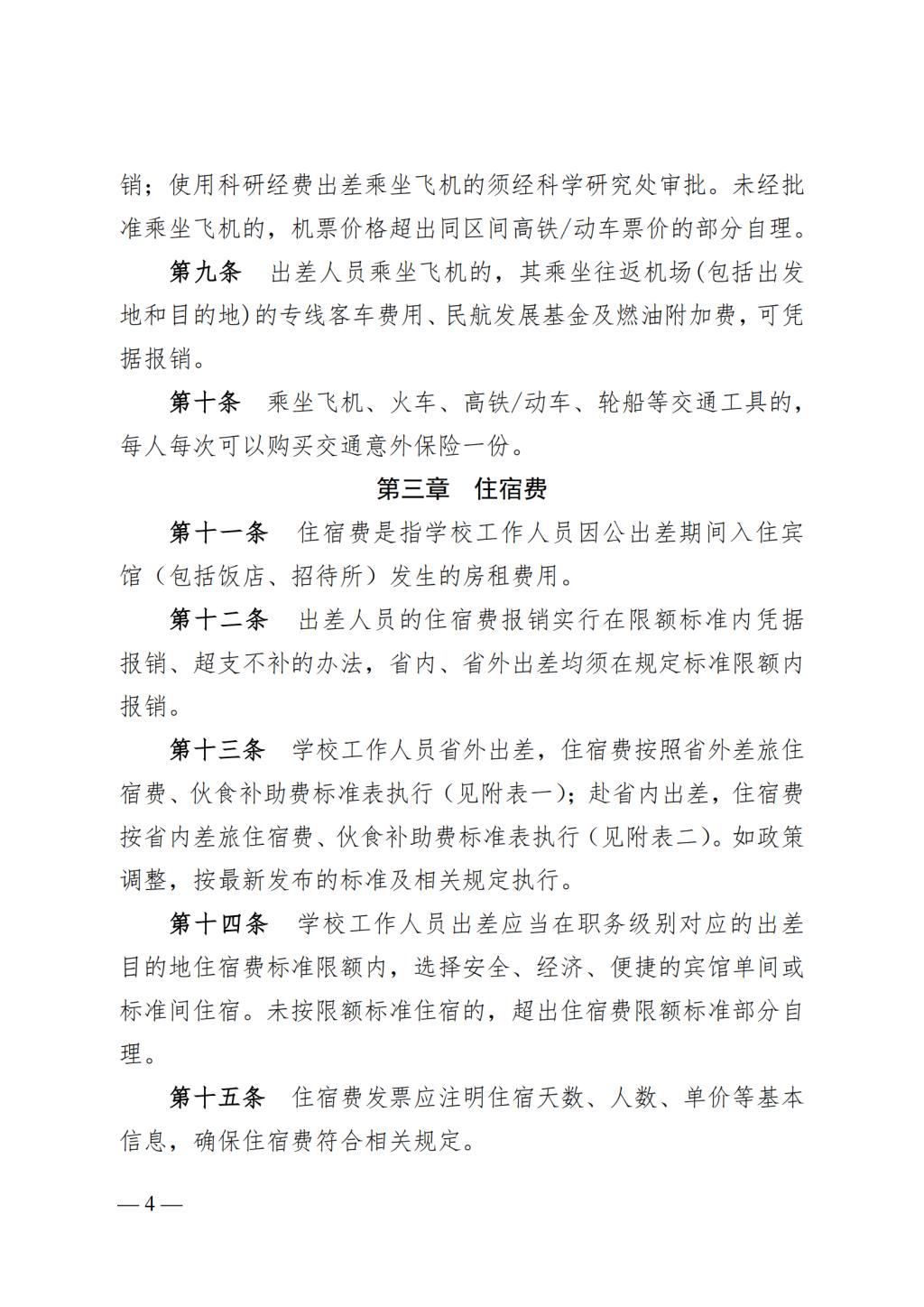 销；使用科研经费出差乘坐飞机的须经科学研究处审批。未经批准乘坐飞机的，机票价格超出同区间高铁/动车票价的部分自理。

第九条　出差人员乘坐飞机的，其乘坐往返机场(包括出发地和目的地)的专线客车费用、民航发展基金及燃油附加费，可凭据报销。

第十条　乘坐飞机、火车、高铁/动车、轮船等交通工具的，每人每次可以购买交通意外保险一份。

第三章　住宿费

第十一条　住宿费是指学校工作人员因公出差期间入住宾馆（包括饭店、招待所）发生的房租费用。

第十二条　出差人员的住宿费报销实行在限额标准内凭据报销、超支不补的办法，省内、省外出差均须在规定标准限额内报销。

第十三条　学校工作人员省外出差，住宿费按照省外差旅住宿费、伙食补助费标准表执行（见附表一）；赴省内出差，住宿费按省内差旅住宿费、伙食补助费标准表执行（见附表二）。如政策调整，按最新发布的标准及相关规定执行。

第十四条　学校工作人员出差应当在职务级别对应的出差目的地住宿费标准限额内，选择安全、经济、便捷的宾馆单间或标准间住宿。未按限额标准住宿的，超出住宿费限额标准部分自理。

第十五条　住宿费发票应注明住宿天数、人数、单价等基本信息，确保住宿费符合相关规定。

— 4 —